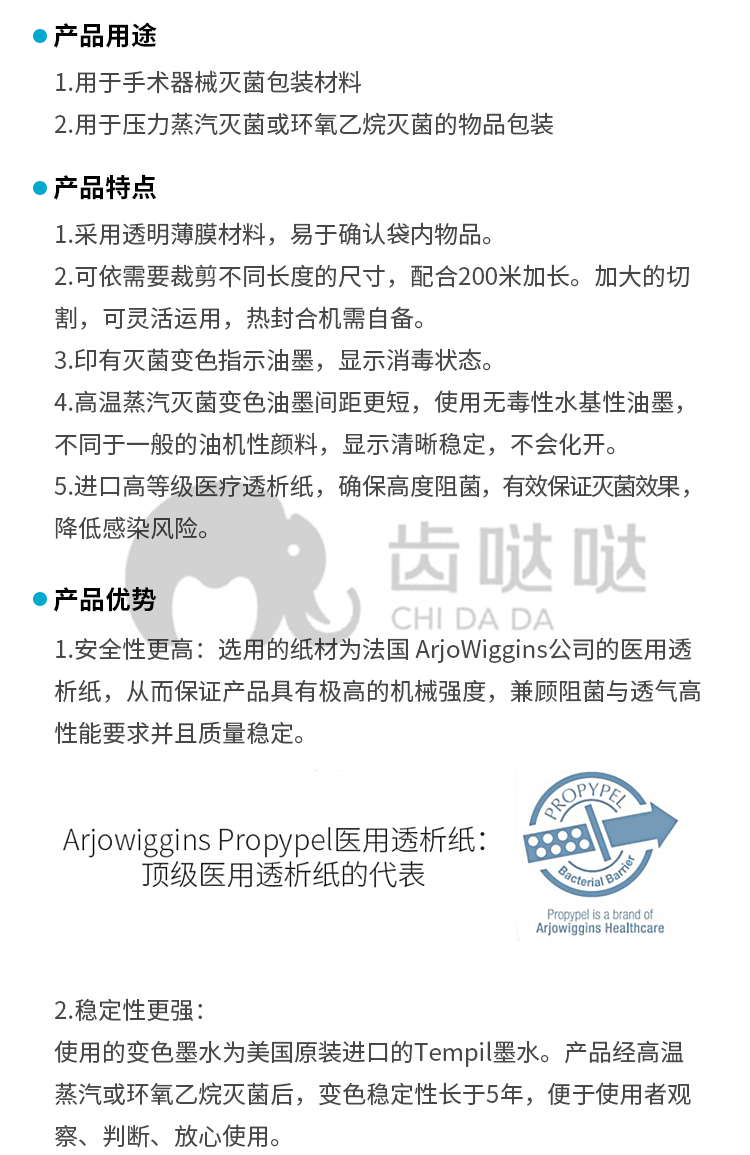 产品用途

1.用于手术器械灭菌包装材料

2.用于压力蒸汽灭菌或环氧乙烷灭菌的物品包装

产品特点

1.采用透明薄膜材料，易于确认袋内物品。

2.可依需要裁剪不同长度的尺寸，配合200米加长。加大的切割，可灵活运用，热封合机需自备。

3.印有灭菌变色指示油墨，显示消毒状态。

4.高温蒸汽灭菌变色油墨间距更短，使用无毒性水基性油墨，不同于一般的油机性颜料，显示清晰稳定，不会化开。

5.进口高等级医疗透析纸，确保高度阻菌，有效保证灭菌效果，降低感染风险。

齿哒哒
CHI DA DA

产品优势

1.安全性更高：选用的纸材为法国 ArjoWiggins公司的医用透析纸，从而保证产品具有极高的机械强度，兼顾阻菌与透气高性能要求并且质量稳定。

Arjowiggins Propypel医用透析纸：
顶级医用透析纸的代表

PROPYPEL
Bacterial Barrier
Propypel is a brand of
Arjowiggins Healthcare

2.稳定性更强：
使用的变色墨水为美国原装进口的Tempil墨水。产品经高温蒸汽或环氧乙烷灭菌后，变色稳定性长于5年，便于使用者观察、判断、放心使用。